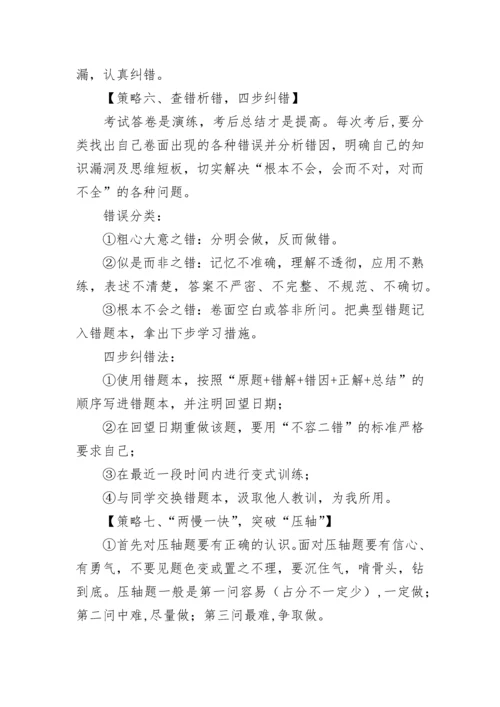 漏，认真纠错。

【策略六、查错析错，四步纠错】

考试答卷是演练，考后总结才是提高。每次考后,要分类找出自己卷面出现的各种错误并分析错因，明确自己的知识漏洞及思维短板，切实解决“根本不会，会而不对，对而不全”的各种问题。

错误分类：

①粗心大意之错：分明会做，反而做错。

②似是而非之错：记忆不准确，理解不透彻，应用不熟练，表述不清楚，答案不严密、不完整、不规范、不确切。

③根本不会之错：卷面空白或答非所问。把典型错题记入错题本，拿出下步学习措施。

四步纠错法：

①使用错题本，按照“原题+错解+错因+正解+总结”的顺序写进错题本，并注明回望日期；

②在回望日期重做该题，要用“不容二错”的标准严格要求自己；

③在最近一段时间内进行变式训练；

④与同学交换错题本，汲取他人教训，为我所用。

【策略七、“两慢一快”，突破“压轴”】

①首先对压轴题要有正确的认识。面对压轴题要有信心、有勇气，不要见题色变或置之不理，要沉住气，啃骨头，钻到底。压轴题一般是第一问容易（占分不一定少），一定做；第二问中难,尽量做；第三问最难,争取做。